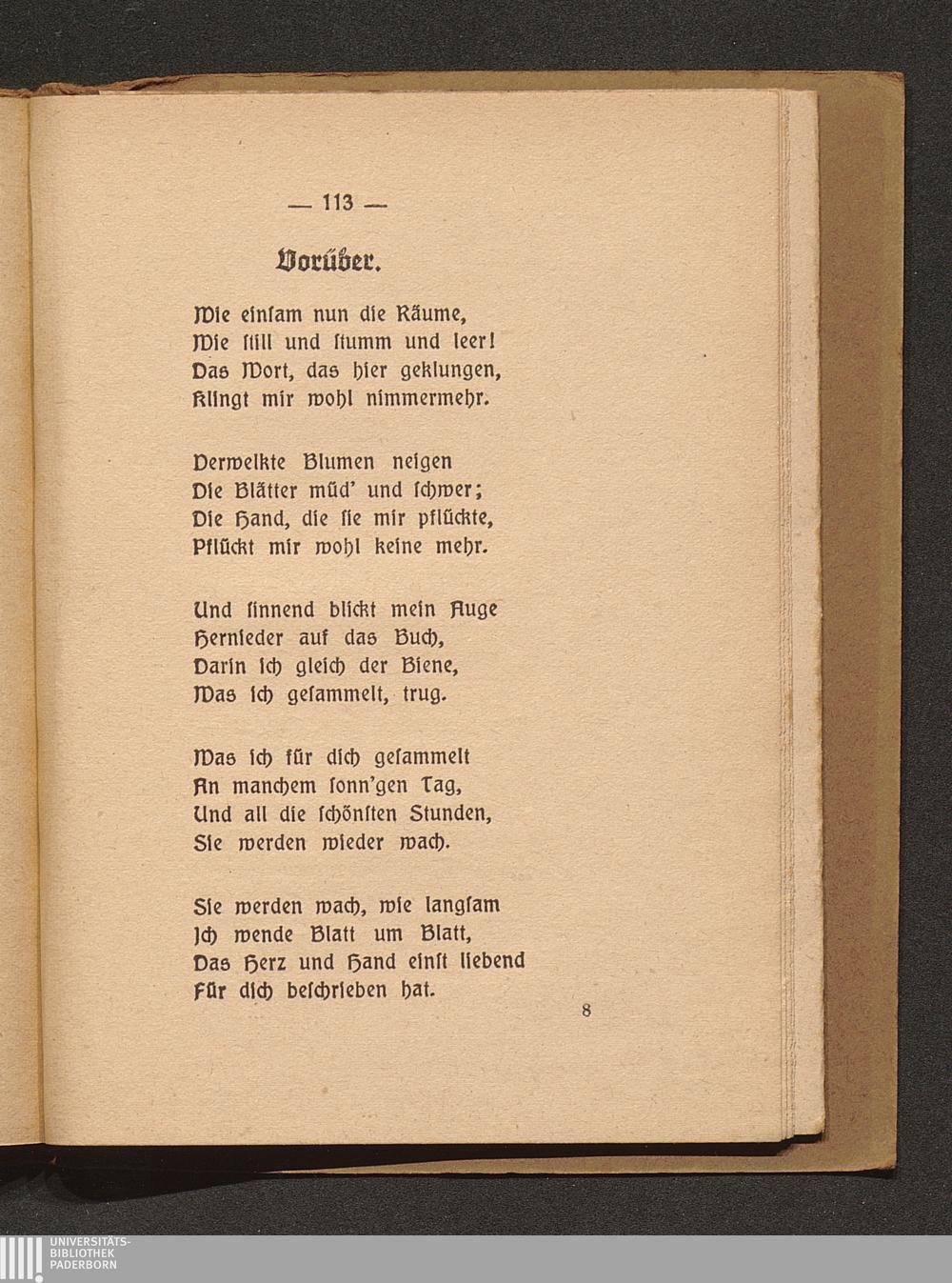 — 113 —

Vorüber.

Wie einſam nun die Räume,
Wie ſtill und ſtumm und leer!
Das Wort, das hier geklungen,
Klingt mir wohl nimmermehr.

Verwelkte Blumen neigen
Die Blätter müd' und ſchwer;
Die Hand, die ſie mir pflückte,
Pflückt mir wohl keine mehr.

Und ſinnend blickt mein Auge
Hernieder auf das Buch,
Darin ich gleich der Biene,
Was ich geſammelt, trug.

Was ich für dich geſammelt
An manchem ſonn'gen Tag,
Und all die ſchönſten Stunden,
Sie werden wieder wach.

Sie werden wach, wie langſam
Ich wende Blatt um Blatt,
Das Herz und Hand einſt liebend
Für dich beſchrieben hat.

8

UNIVERSITÄTS-
BIBLIOTHEK
PADERBORN